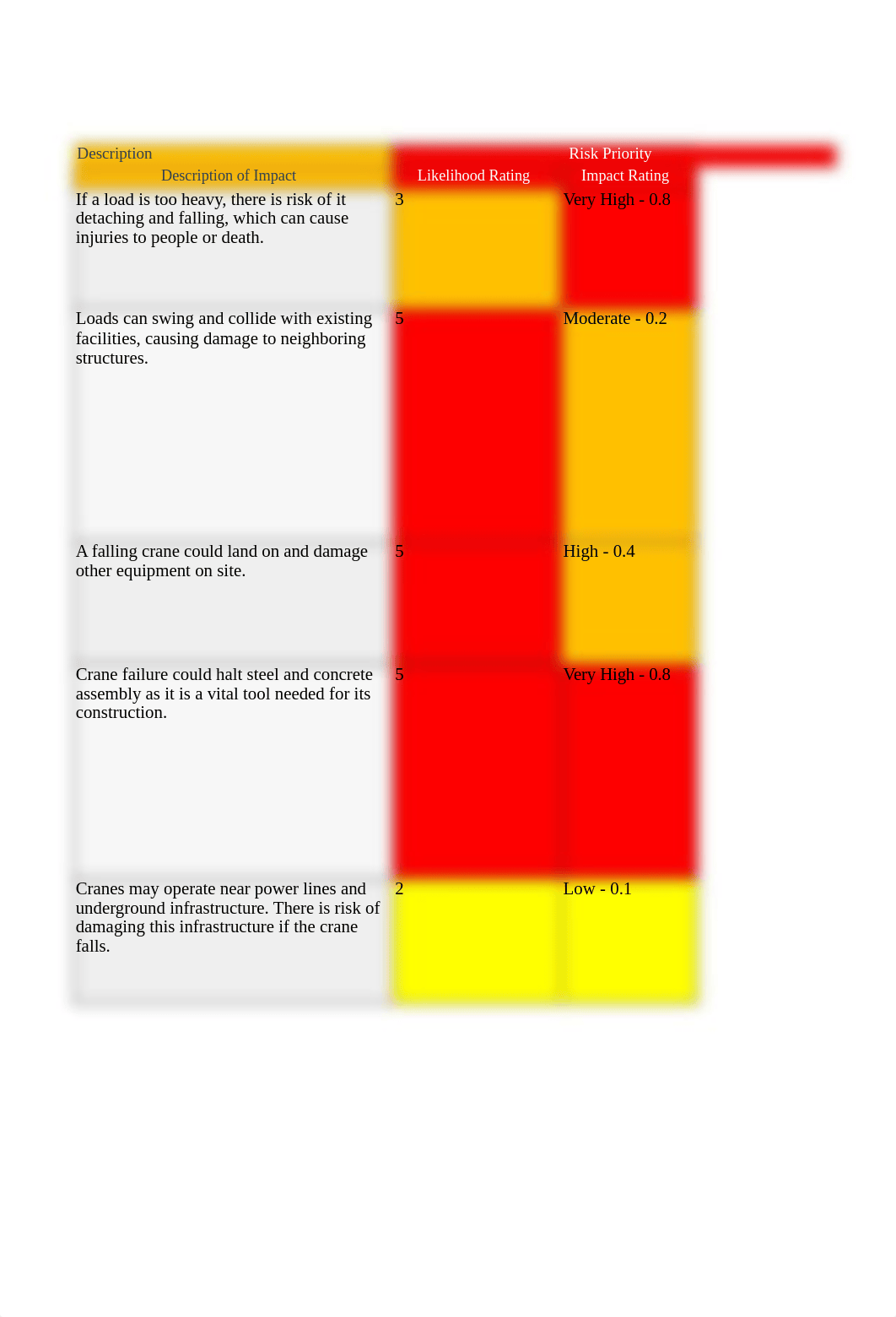 | Description | Risk Priority | |
|---|---|---|
| Description of Impact | Likelihood Rating | Impact Rating |
| If a load is too heavy, there is risk of it detaching and falling, which can cause injuries to people or death. | 3 | Very High - 0.8 |
| Loads can swing and collide with existing facilities, causing damage to neighboring structures. | 5 | Moderate - 0.2 |
| A falling crane could land on and damage other equipment on site. | 5 | High - 0.4 |
| Crane failure could halt steel and concrete assembly as it is a vital tool needed for its construction. | 5 | Very High - 0.8 |
| Cranes may operate near power lines and underground infrastructure. There is risk of damaging this infrastructure if the crane falls. | 2 | Low - 0.1 |